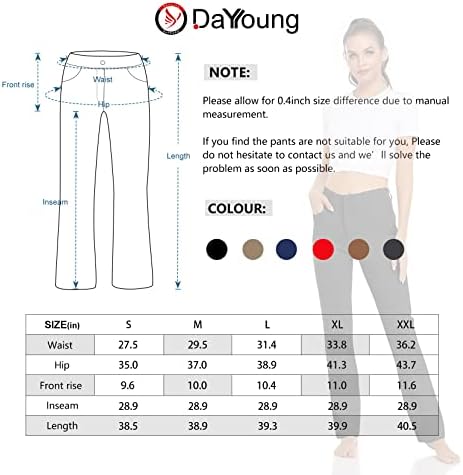 DaYoung

Front rise

Waist

Hip

Length

Inseam

NOTE:

Please allow for 0.4inch size difference due to manual measurement.

If you find the pants are not suitable for you, Please do not hesitate to contact us and we' ll solve the problem as soon as possible.

COLOUR:

| SIZE(in) | S | M | L | XL | XXL |
|---|---|---|---|---|---|
| Waist | 27.5 | 29.5 | 31.4 | 33.8 | 36.2 |
| Hip | 35.0 | 37.0 | 38.9 | 41.3 | 43.7 |
| Front rise | 9.6 | 10.0 | 10.4 | 11.0 | 11.6 |
| Inseam | 28.9 | 28.9 | 28.9 | 28.9 | 28.9 |
| Length | 38.5 | 38.9 | 39.3 | 39.9 | 40.5 |